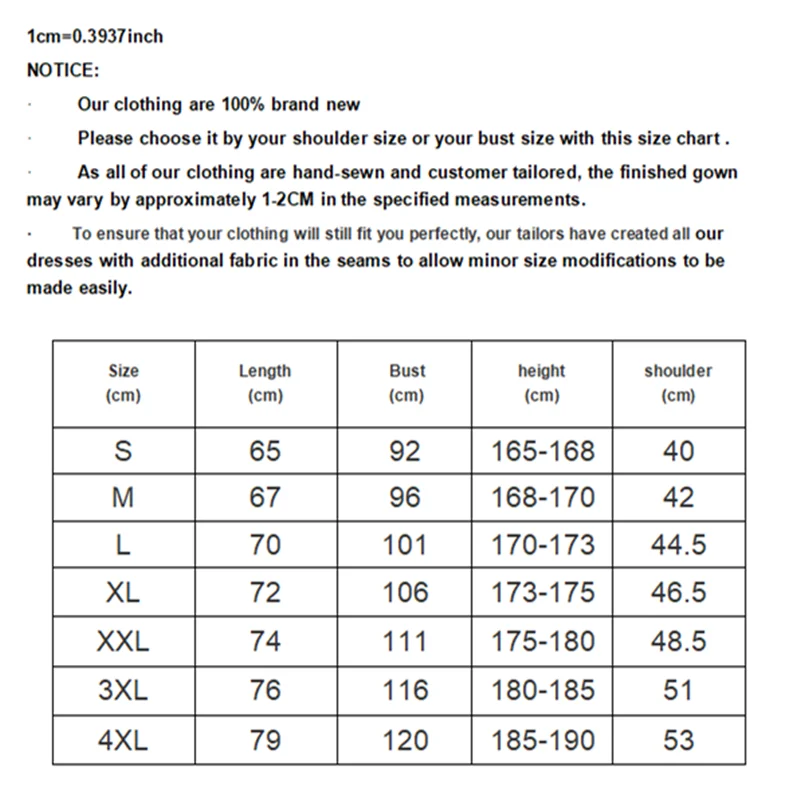 1cm=0.3937inch

NOTICE:

· Our clothing are 100% brand new

· Please choose it by your shoulder size or your bust size with this size chart .

· As all of our clothing are hand-sewn and customer tailored, the finished gown may vary by approximately 1-2CM in the specified measurements.

· To ensure that your clothing will still fit you perfectly, our tailors have created all our dresses with additional fabric in the seams to allow minor size modifications to be made easily.

| Size (cm) | Length (cm) | Bust (cm) | height (cm) | shoulder (cm) |
|---|---|---|---|---|
| S | 65 | 92 | 165-168 | 40 |
| M | 67 | 96 | 168-170 | 42 |
| L | 70 | 101 | 170-173 | 44.5 |
| XL | 72 | 106 | 173-175 | 46.5 |
| XXL | 74 | 111 | 175-180 | 48.5 |
| 3XL | 76 | 116 | 180-185 | 51 |
| 4XL | 79 | 120 | 185-190 | 53 |